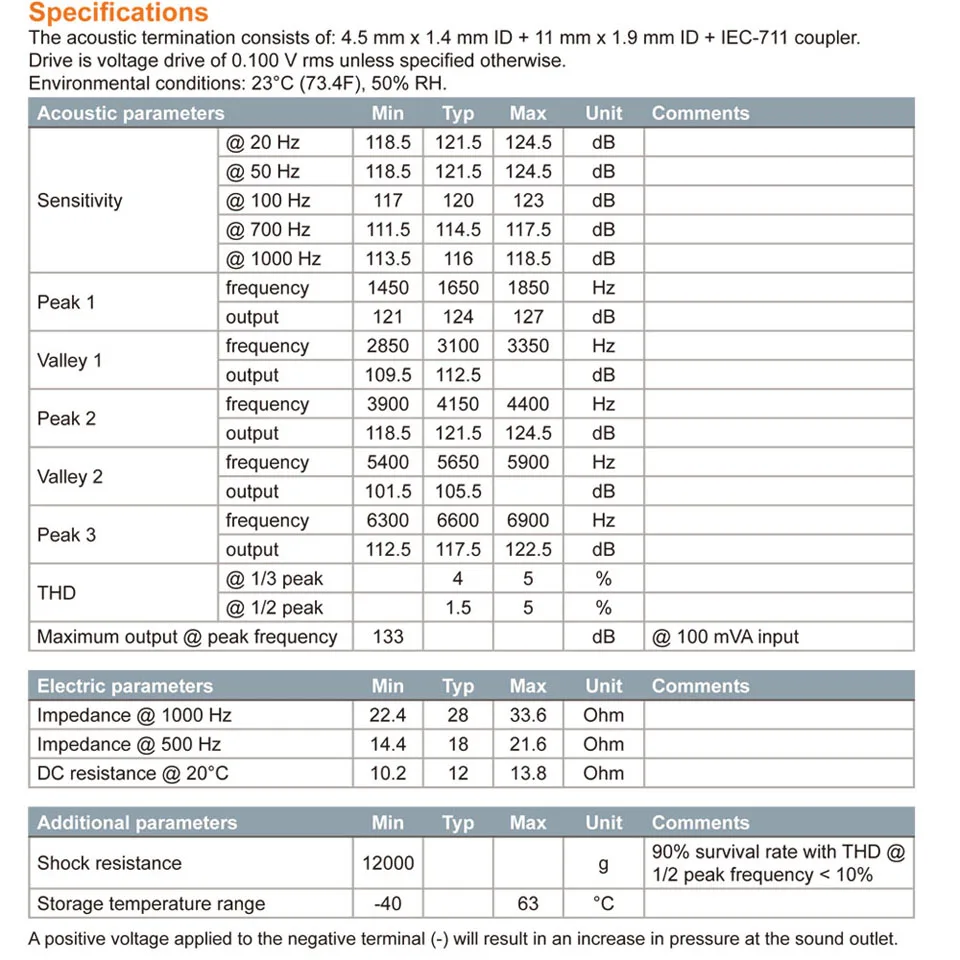 Specifications
The acoustic termination consists of: 4.5 mm x 1.4 mm ID + 11 mm x 1.9 mm ID + IEC-711 coupler.
Drive is voltage drive of 0.100 V rms unless specified otherwise.
Environmental conditions: 23°C (73.4F), 50% RH.

| Acoustic parameters | | Min | Typ | Max | Unit | Comments |
|---|---|---|---|---|---|---|
| Sensitivity | @ 20 Hz | 118.5 | 121.5 | 124.5 | dB | |
| | @ 50 Hz | 118.5 | 121.5 | 124.5 | dB | |
| | @ 100 Hz | 117 | 120 | 123 | dB | |
| | @ 700 Hz | 111.5 | 114.5 | 117.5 | dB | |
| | @ 1000 Hz | 113.5 | 116 | 118.5 | dB | |
| Peak 1 | frequency | 1450 | 1650 | 1850 | Hz | |
| | output | 121 | 124 | 127 | dB | |
| Valley 1 | frequency | 2850 | 3100 | 3350 | Hz | |
| | output | 109.5 | 112.5 | | dB | |
| Peak 2 | frequency | 3900 | 4150 | 4400 | Hz | |
| | output | 118.5 | 121.5 | 124.5 | dB | |
| Valley 2 | frequency | 5400 | 5650 | 5900 | Hz | |
| | output | 101.5 | 105.5 | | dB | |
| Peak 3 | frequency | 6300 | 6600 | 6900 | Hz | |
| | output | 112.5 | 117.5 | 122.5 | dB | |
| THD | @ 1/3 peak | | 4 | 5 | % | |
| | @ 1/2 peak | | 1.5 | 5 | % | |
| Maximum output @ peak frequency | | 133 | | | dB | @ 100 mVA input |

| Electric parameters | Min | Typ | Max | Unit | Comments |
|---|---|---|---|---|---|
| Impedance @ 1000 Hz | 22.4 | 28 | 33.6 | Ohm | |
| Impedance @ 500 Hz | 14.4 | 18 | 21.6 | Ohm | |
| DC resistance @ 20°C | 10.2 | 12 | 13.8 | Ohm | |

| Additional parameters | Min | Typ | Max | Unit | Comments |
|---|---|---|---|---|---|
| Shock resistance | 12000 | | | g | 90% survival rate with THD @ 1/2 peak frequency < 10% |
| Storage temperature range | -40 | | 63 | °C | |

A positive voltage applied to the negative terminal (-) will result in an increase in pressure at the sound outlet.